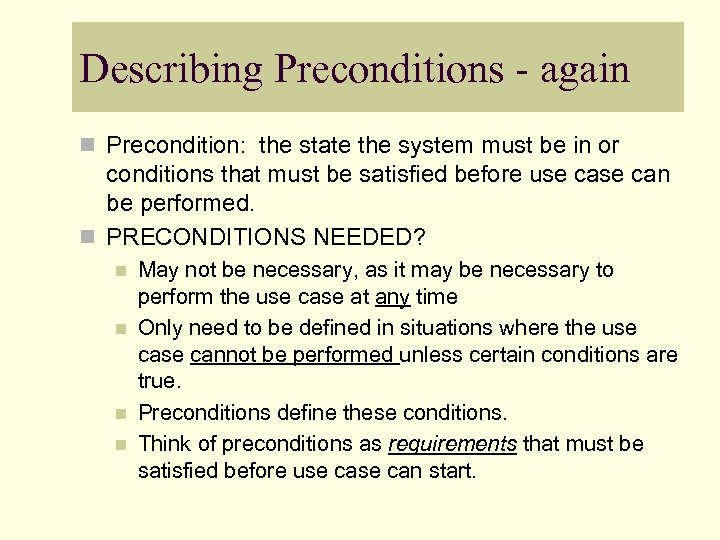 Describing Preconditions - again

Precondition: the state the system must be in or conditions that must be satisfied before use case can be performed.

PRECONDITIONS NEEDED?

May not be necessary, as it may be necessary to perform the use case at any time

Only need to be defined in situations where the use case cannot be performed unless certain conditions are true.

Preconditions define these conditions.

Think of preconditions as requirements that must be satisfied before use case can start.